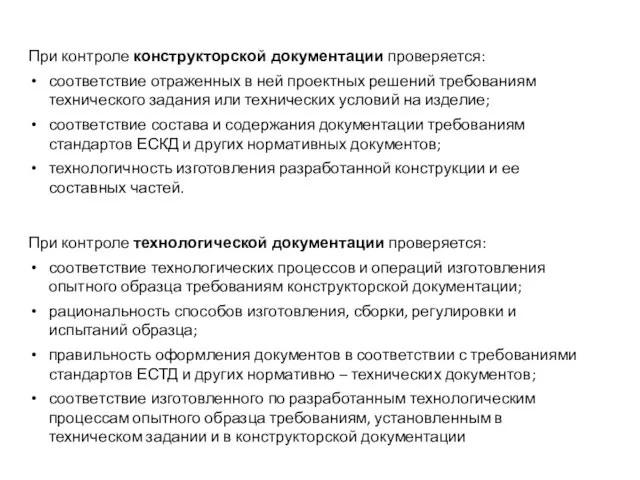 При контроле конструкторской документации проверяется:

• соответствие отраженных в ней проектных решений требованиям технического задания или технических условий на изделие;
• соответствие состава и содержания документации требованиям стандартов ЕСКД и других нормативных документов;
• технологичность изготовления разработанной конструкции и ее составных частей.

При контроле технологической документации проверяется:

• соответствие технологических процессов и операций изготовления опытного образца требованиям конструкторской документации;
• рациональность способов изготовления, сборки, регулировки и испытаний образца;
• правильность оформления документов в соответствии с требованиями стандартов ЕСТД и других нормативно – технических документов;
• соответствие изготовленного по разработанным технологическим процессам опытного образца требованиям, установленным в техническом задании и в конструкторской документации